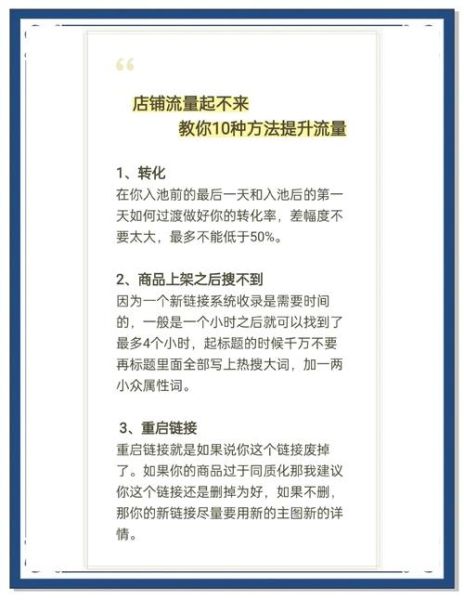 “

店铺流量起不来
教你10种方法提升流量

1、转化
在你入池前的最后一天和入池后的第一天如何过渡做好你的转化率，差幅度不要太大，最多不能低于50%。

2、商品上架之后搜不到
因为一个新链接系统收录是需要时间的，一般是一个小时之后就可以找到了最多4个小时，起标题的时候千万不要再标题里面全部写上热搜大词，加一两小众属性词。

3、重启链接
重启链接就是如果说你这个链接废掉了。如果你的商品过于同质化那我建议你这个链接还是删掉为好，如果不删，那你的新链接尽量要用新的主图新的详情。